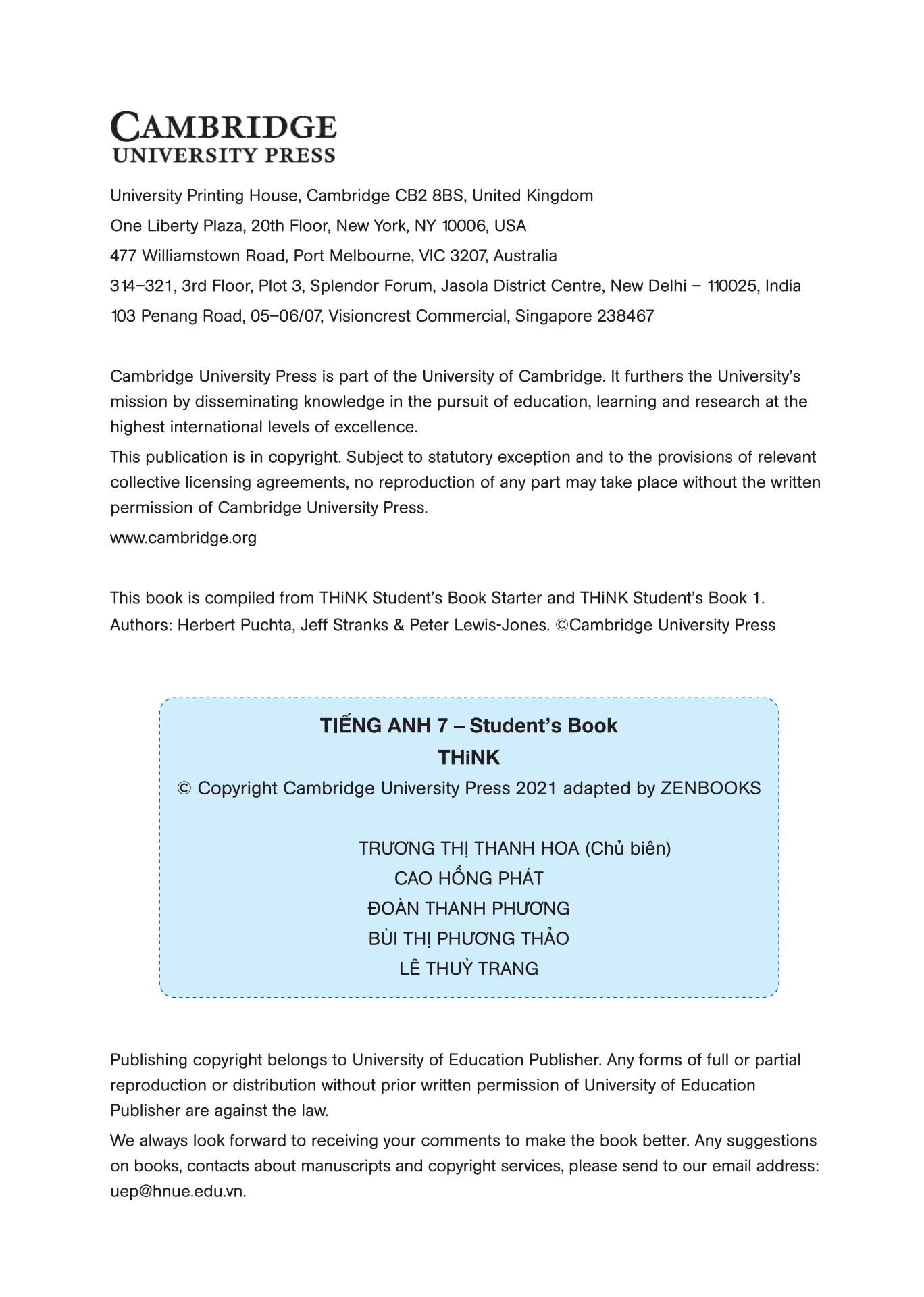 CAMBRIDGE
UNIVERSITY PRESS

University Printing House, Cambridge CB2 8BS, United Kingdom
One Liberty Plaza, 20th Floor, New York, NY 10006, USA
477 Williamstown Road, Port Melbourne, VIC 3207, Australia
314–321, 3rd Floor, Plot 3, Splendor Forum, Jasola District Centre, New Delhi – 110025, India
103 Penang Road, 05–06/07, Visioncrest Commercial, Singapore 238467

Cambridge University Press is part of the University of Cambridge. It furthers the University's mission by disseminating knowledge in the pursuit of education, learning and research at the highest international levels of excellence.

This publication is in copyright. Subject to statutory exception and to the provisions of relevant collective licensing agreements, no reproduction of any part may take place without the written permission of Cambridge University Press.

www.cambridge.org

This book is compiled from THiNK Student's Book Starter and THiNK Student's Book 1. Authors: Herbert Puchta, Jeff Stranks & Peter Lewis-Jones. ©Cambridge University Press

TIẾNG ANH 7 – Student's Book
THiNK
© Copyright Cambridge University Press 2021 adapted by ZENBOOKS

TRƯƠNG THỊ THANH HOA (Chủ biên)
CAO HỒNG PHÁT
ĐOÀN THANH PHƯƠNG
BÙI THỊ PHƯƠNG THẢO
LÊ THUỲ TRANG

Publishing copyright belongs to University of Education Publisher. Any forms of full or partial reproduction or distribution without prior written permission of University of Education Publisher are against the law.

We always look forward to receiving your comments to make the book better. Any suggestions on books, contacts about manuscripts and copyright services, please send to our email address: uep@hnue.edu.vn.